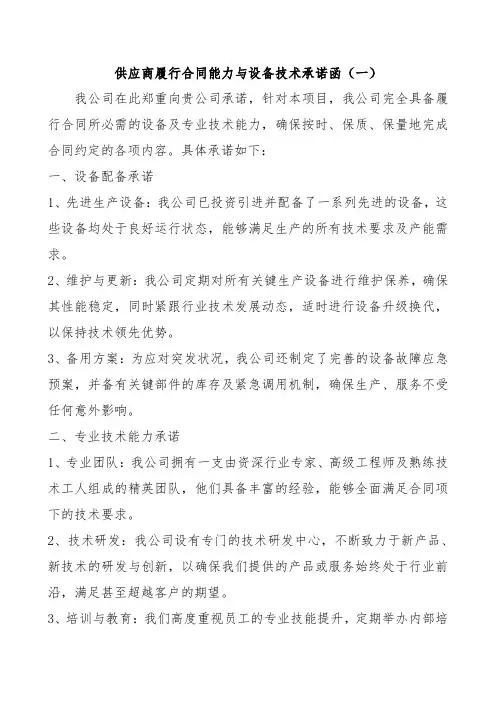 供应商履行合同能力与设备技术承诺函（一）

我公司在此郑重向贵公司承诺，针对本项目，我公司完全具备履行合同所必需的设备及专业技术能力，确保按时、保质、保量地完成合同约定的各项内容。具体承诺如下：

一、设备配备承诺

1、先进生产设备：我公司已投资引进并配备了一系列先进的设备，这些设备均处于良好运行状态，能够满足生产的所有技术要求及产能需求。

2、维护与更新：我公司定期对所有关键生产设备进行维护保养，确保其性能稳定，同时紧跟行业技术发展动态，适时进行设备升级换代，以保持技术领先优势。

3、备用方案：为应对突发状况，我公司还制定了完善的设备故障应急预案，并备有关键部件的库存及紧急调用机制，确保生产、服务不受任何意外影响。

二、专业技术能力承诺

1、专业团队：我公司拥有一支由资深行业专家、高级工程师及熟练技术工人组成的精英团队，他们具备丰富的经验，能够全面满足合同项下的技术要求。

2、技术研发：我公司设有专门的技术研发中心，不断致力于新产品、新技术的研发与创新，以确保我们提供的产品或服务始终处于行业前沿，满足甚至超越客户的期望。

3、培训与教育：我们高度重视员工的专业技能提升，定期举办内部培